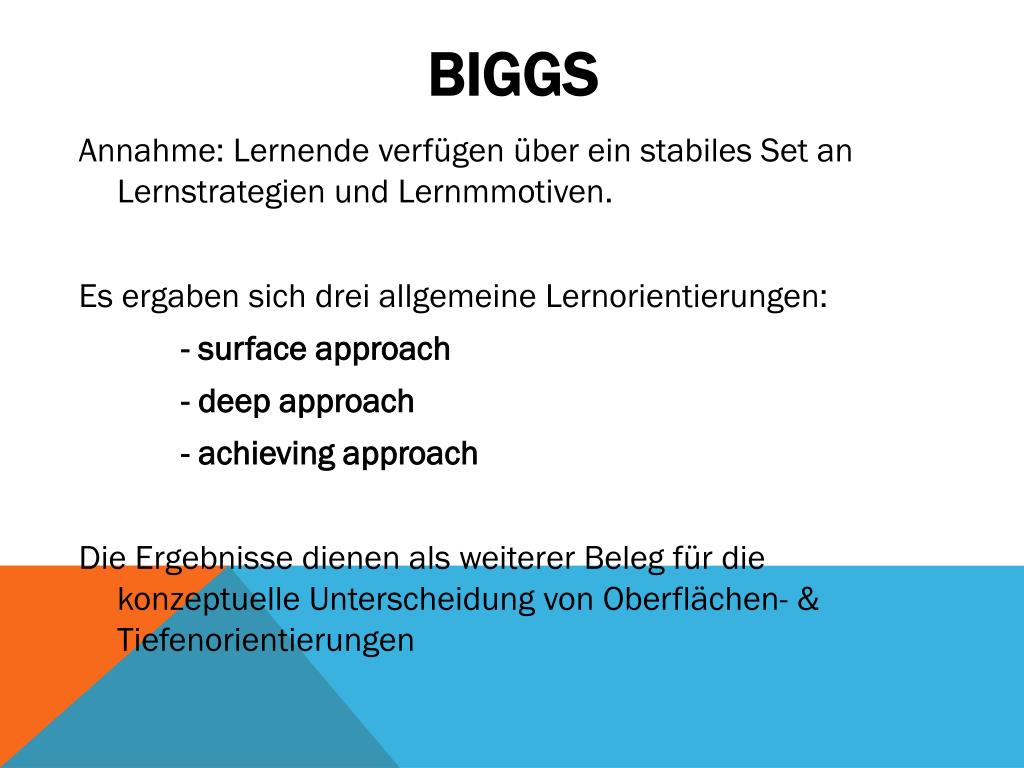 BIGGS

Annahme: Lernende verfügen über ein stabiles Set an Lernstrategien und Lernmmotiven.

Es ergaben sich drei allgemeine Lernorientierungen:
- surface approach
- deep approach
- achieving approach

Die Ergebnisse dienen als weiterer Beleg für die konzeptuelle Unterscheidung von Oberflächen- & Tiefenorientierungen